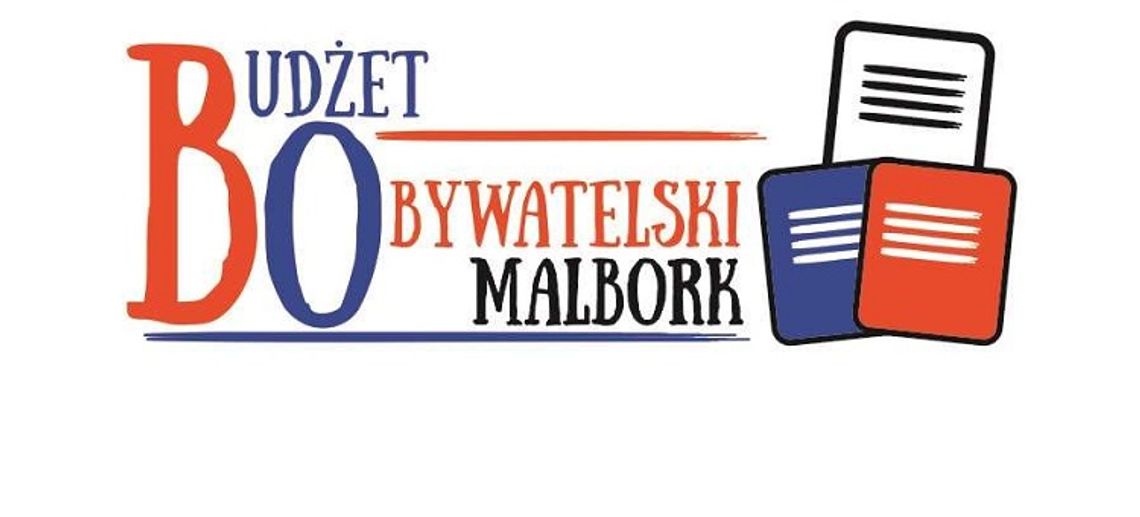 BUDŻET
OBYWATELSKI
MALBORK